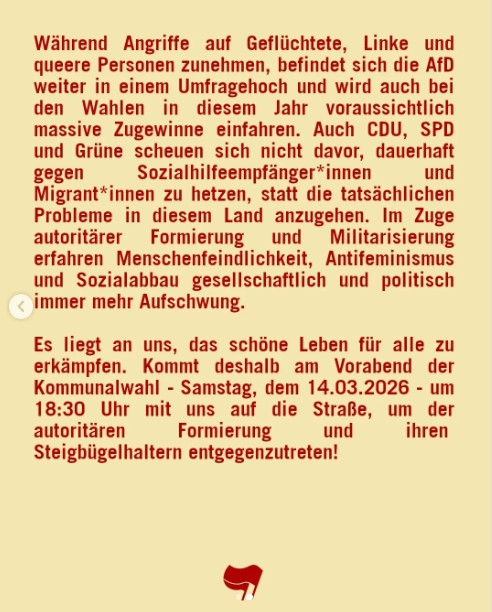 Während Angriffe auf Geflüchtete, Linke und queere Personen zunehmen, befindet sich die AfD weiter in einem Umfragehoch und wird auch bei den Wahlen in diesem Jahr voraussichtlich massive Zugewinne einfahren. Auch CDU, SPD und Grüne scheuen sich nicht davor, dauerhaft gegen Sozialhilfeempfänger*innen und Migrant*innen zu hetzen, statt die tatsächlichen Probleme in diesem Land anzugehen. Im Zuge autoritärer Formierung und Militarisierung erfahren Menschenfeindlichkeit, Antifeminismus und Sozialabbau gesellschaftlich und politisch immer mehr Aufschwung.

Es liegt an uns, das schöne Leben für alle zu erkämpfen. Kommt deshalb am Vorabend der Kommunalwahl - Samstag, dem 14.03.2026 - um 18:30 Uhr mit uns auf die Straße, um der autoritären Formierung und ihren Steigbügelhaltern entgegenzutreten!